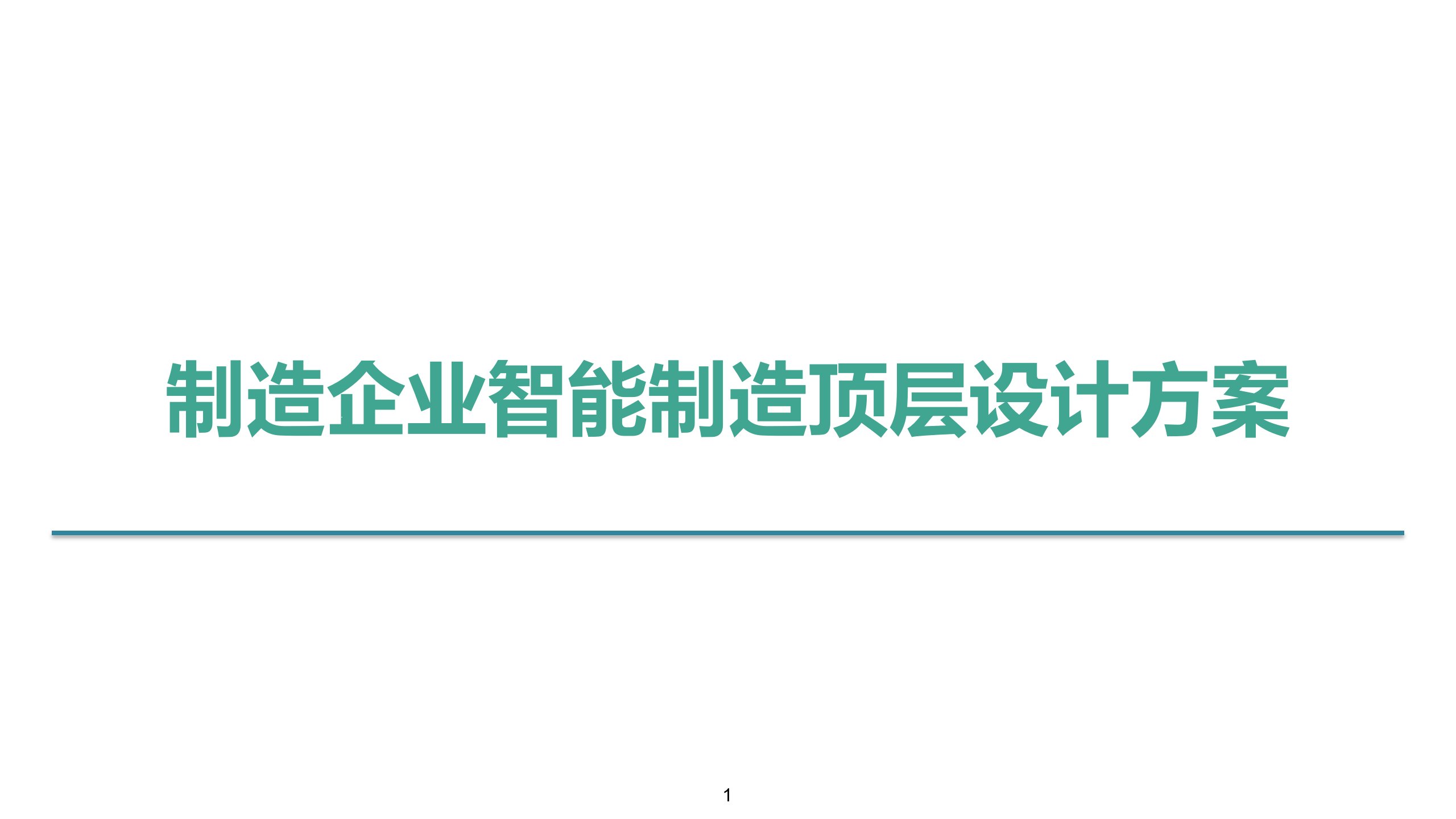 制造企业智能制造顶层设计方案

1